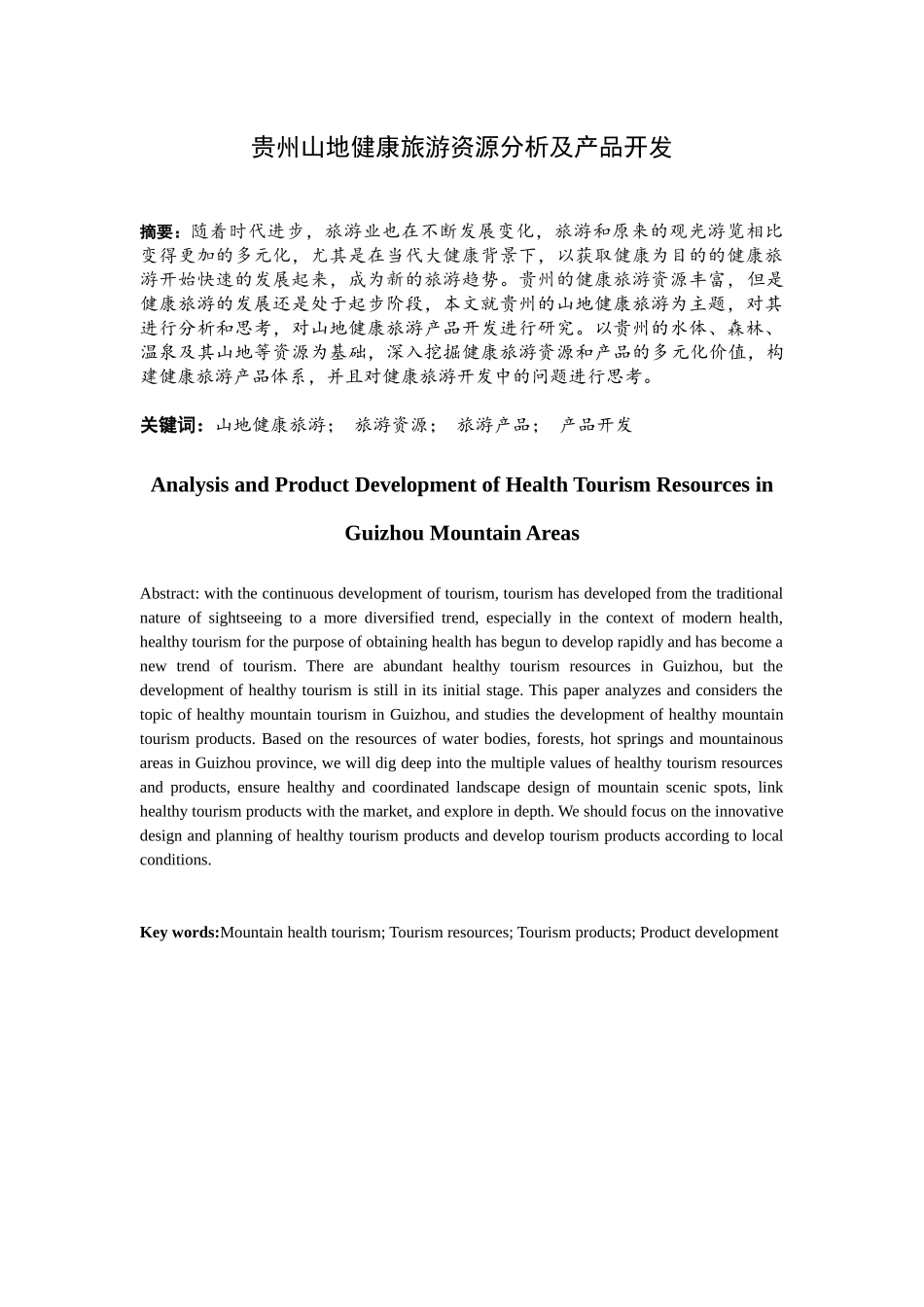 贵州山地健康旅游资源分析及产品开发

摘要：随着时代进步，旅游业也在不断发展变化，旅游和原来的观光游览相比变得更加的多元化，尤其是在当代大健康背景下，以获取健康为目的的健康旅游开始快速的发展起来，成为新的旅游趋势。贵州的健康旅游资源丰富，但是健康旅游的发展还是处于起步阶段，本文就贵州的山地健康旅游为主题，对其进行分析和思考，对山地健康旅游产品开发进行研究。以贵州的水体、森林、温泉及其山地等资源为基础，深入挖掘健康旅游资源和产品的多元化价值，构建健康旅游产品体系，并且对健康旅游开发中的问题进行思考。

关键词：山地健康旅游； 旅游资源； 旅游产品； 产品开发

Analysis and Product Development of Health Tourism Resources in Guizhou Mountain Areas

Abstract: with the continuous development of tourism, tourism has developed from the traditional nature of sightseeing to a more diversified trend, especially in the context of modern health, healthy tourism for the purpose of obtaining health has begun to develop rapidly and has become a new trend of tourism. There are abundant healthy tourism resources in Guizhou, but the development of healthy tourism is still in its initial stage. This paper analyzes and considers the topic of healthy mountain tourism in Guizhou, and studies the development of healthy mountain tourism products. Based on the resources of water bodies, forests, hot springs and mountainous areas in Guizhou province, we will dig deep into the multiple values of healthy tourism resources and products, ensure healthy and coordinated landscape design of mountain scenic spots, link healthy tourism products with the market, and explore in depth. We should focus on the innovative design and planning of healthy tourism products and develop tourism products according to local conditions.

Key words:Mountain health tourism; Tourism resources; Tourism products; Product development